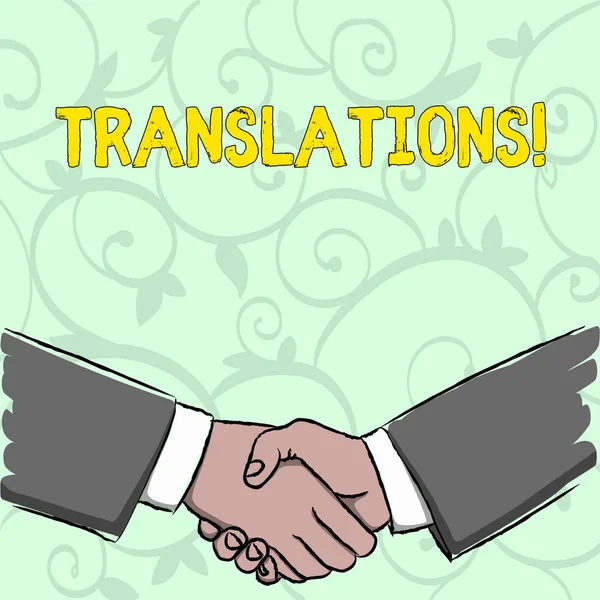 TRANSLATIONS!